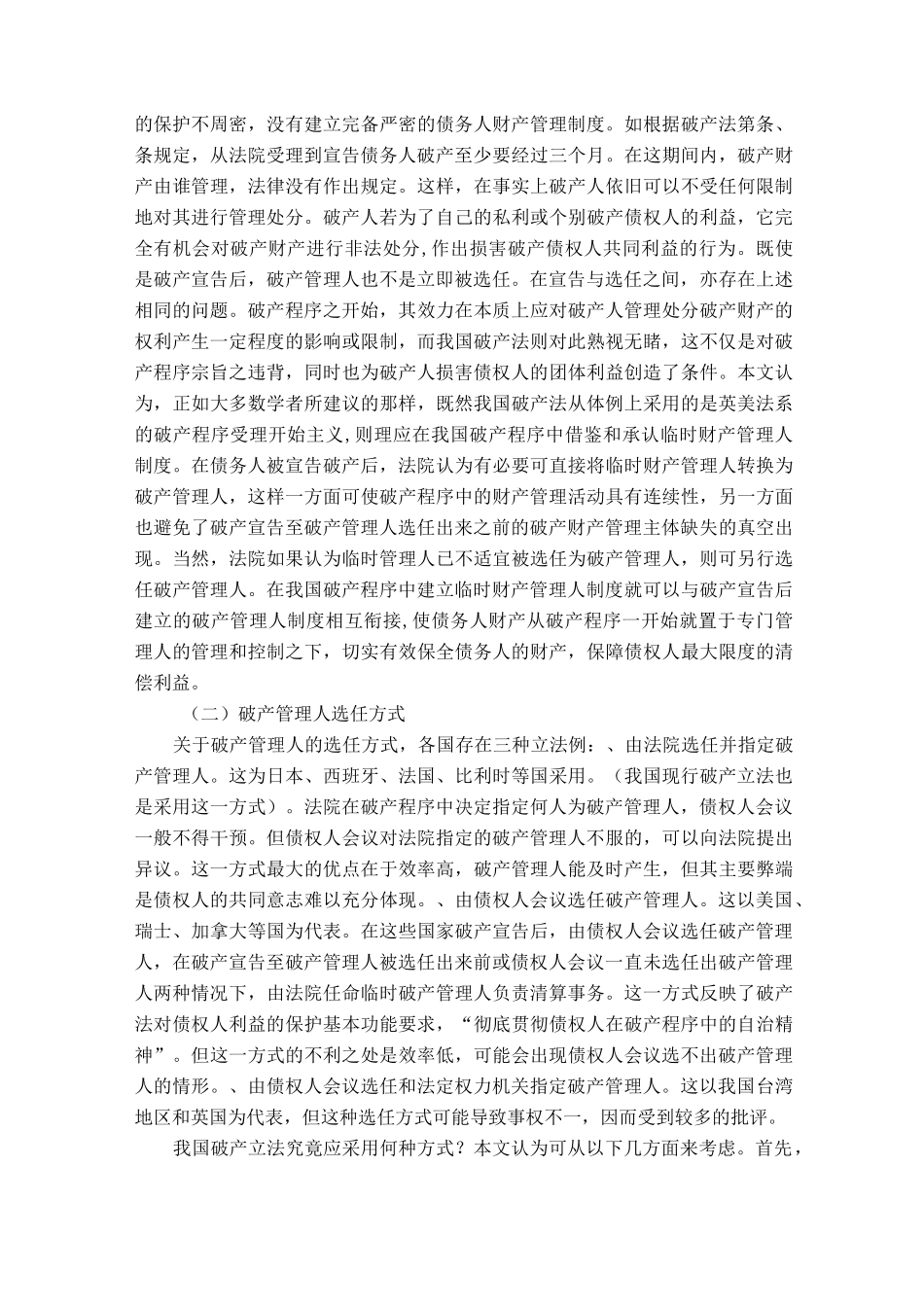 的保护不周密，没有建立完备严密的债务人财产管理制度。如根据破产法第条、条规定，从法院受理到宣告债务人破产至少要经过三个月。在这期间内，破产财产由谁管理，法律没有作出规定。这样，在事实上破产人依旧可以不受任何限制地对其进行管理处分。破产人若为了自己的私利或个别破产债权人的利益，它完全有机会对破产财产进行非法处分，作出损害破产债权人共同利益的行为。既使是破产宣告后，破产管理人也不是立即被选任。在宣告与选任之间，亦存在上述相同的问题。破产程序之开始，其效力在本质上应对破产人管理处分破产财产的权利产生一定程度的影响或限制，而我国破产法则对此熟视无睹，这不仅是对破产程序宗旨之违背，同时也为破产人损害债权人的团体利益创造了条件。本文认为，正如大多数学者所建议的那样，既然我国破产法从体例上采用的是英美法系的破产程序受理开始主义，则理应在我国破产程序中借鉴和承认临时财产管理人制度。在债务人被宣告破产后，法院认为有必要可直接将临时财产管理人转换为破产管理人，这样一方面可使破产程序中的财产管理活动具有连续性，另一方面也避免了破产宣告至破产管理人选任出来之前的破产财产管理主体缺失的真空出现。当然，法院如果认为临时管理人已不适宜被选任为破产管理人，则可另行选任破产管理人。在我国破产程序中建立临时财产管理人制度就可以与破产宣告后建立的破产管理人制度相互衔接，使债务人财产从破产程序一开始就置于专门管理人的管理和控制之下，切实有效保全债务人的财产，保障债权人最大限度的清偿利益。

（二）破产管理人选任方式

关于破产管理人的选任方式，各国存在三种立法例：、由法院选任并指定破产管理人。这为日本、西班牙、法国、比利时等国采用。（我国现行破产立法也是采用这一方式）。法院在破产程序中决定指定何人为破产管理人，债权人会议一般不得干预。但债权人会议对法院指定的破产管理人不服的，可以向法院提出异议。这一方式最大的优点在于效率高，破产管理人能及时产生，但其主要弊端是债权人的共同意志难以充分体现。、由债权人会议选任破产管理人。这以美国、瑞士、加拿大等国为代表。在这些国家破产宣告后，由债权人会议选任破产管理人，在破产宣告至破产管理人被选任出来前或债权人会议一直未选任出破产管理人两种情况下，由法院任命临时破产管理人负责清算事务。这一方式反映了破产法对债权人利益的保护基本功能要求，“彻底贯彻债权人在破产程序中的自治精神”。但这一方式的不利之处是效率低，可能会出现债权人会议选不出破产管理人的情形。、由债权人会议选任和法定权力机关指定破产管理人。这以我国台湾地区和英国为代表，但这种选任方式可能导致事权不一，因而受到较多的批评。

我国破产立法究竟应采用何种方式？本文认为可从以下几方面来考虑。首先，